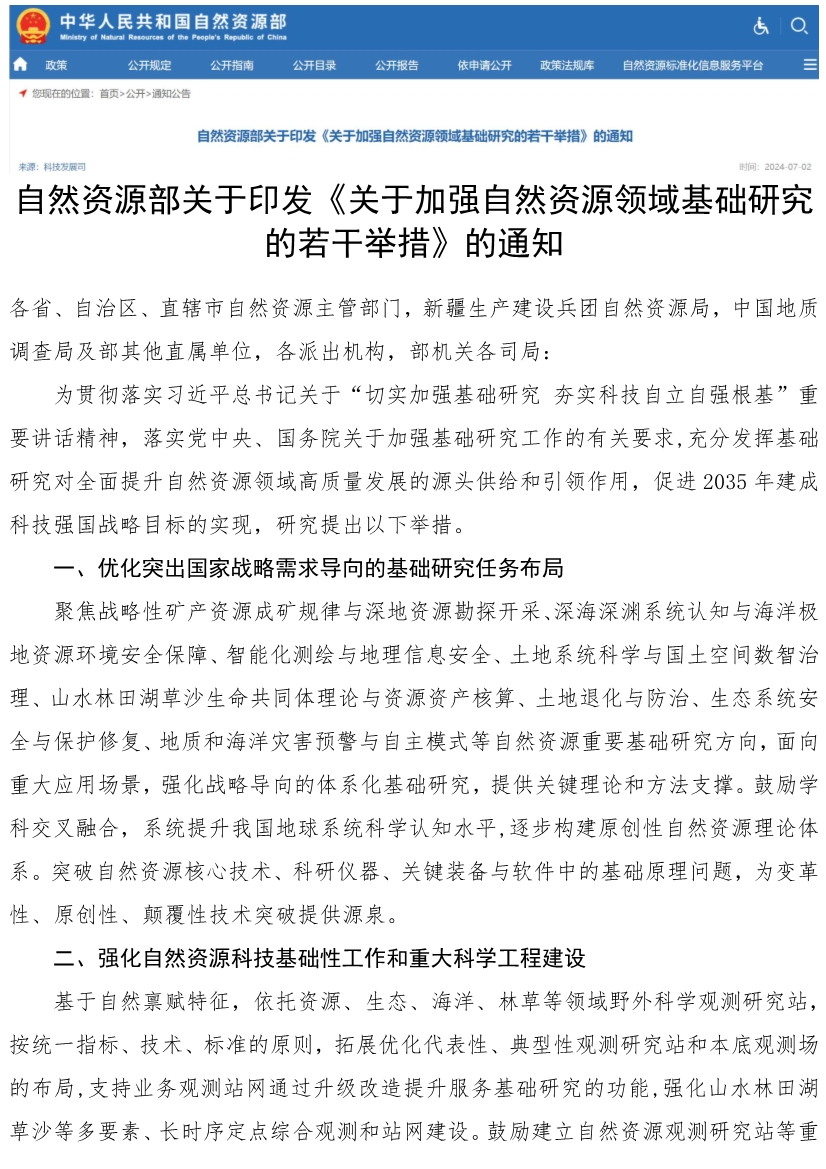 中华人民共和国自然资源部
Ministry of Natural Resources of the People's Republic of China

政策 公开规定 公开指南 公开目录 公开报告 依申请公开 政策法规库 自然资源标准化信息服务平台

您现在的位置：首页>公开>通知公告

自然资源部关于印发《关于加强自然资源领域基础研究的若干举措》的通知

来源：科技发展司 时间：2024-07-02

自然资源部关于印发《关于加强自然资源领域基础研究的若干举措》的通知

各省、自治区、直辖市自然资源主管部门，新疆生产建设兵团自然资源局，中国地质调查局及部其他直属单位，各派出机构，部机关各司局：

为贯彻落实习近平总书记关于“切实加强基础研究 夯实科技自立自强根基”重要讲话精神，落实党中央、国务院关于加强基础研究工作的有关要求，充分发挥基础研究对全面提升自然资源领域高质量发展的源头供给和引领作用，促进2035年建成科技强国战略目标的实现，研究提出以下举措。

一、优化突出国家战略需求导向的基础研究任务布局

聚焦战略性矿产资源成矿规律与深地资源勘探开采、深海深渊系统认知与海洋极地资源环境安全保障、智能化测绘与地理信息安全、土地系统科学与国土空间数智治理、山水林田湖草沙生命共同体理论与资源资产核算、土地退化与防治、生态系统安全与保护修复、地质和海洋灾害预警与自主模式等自然资源重要基础研究方向，面向重大应用场景，强化战略导向的体系化基础研究，提供关键理论和方法支撑。鼓励学科交叉融合，系统提升我国地球系统科学认知水平，逐步构建原创性自然资源理论体系。突破自然资源核心技术、科研仪器、关键装备与软件中的基础原理问题，为变革性、原创性、颠覆性技术突破提供源泉。

二、强化自然资源科技基础性工作和重大科学工程建设

基于自然禀赋特征，依托资源、生态、海洋、林草等领域野外科学观测研究站，按统一指标、技术、标准的原则，拓展优化代表性、典型性观测研究站和本底观测场的布局，支持业务观测站网通过升级改造提升服务基础研究的功能，强化山水林田湖草沙等多要素、长时序定点综合观测和站网建设。鼓励建立自然资源观测研究站等重